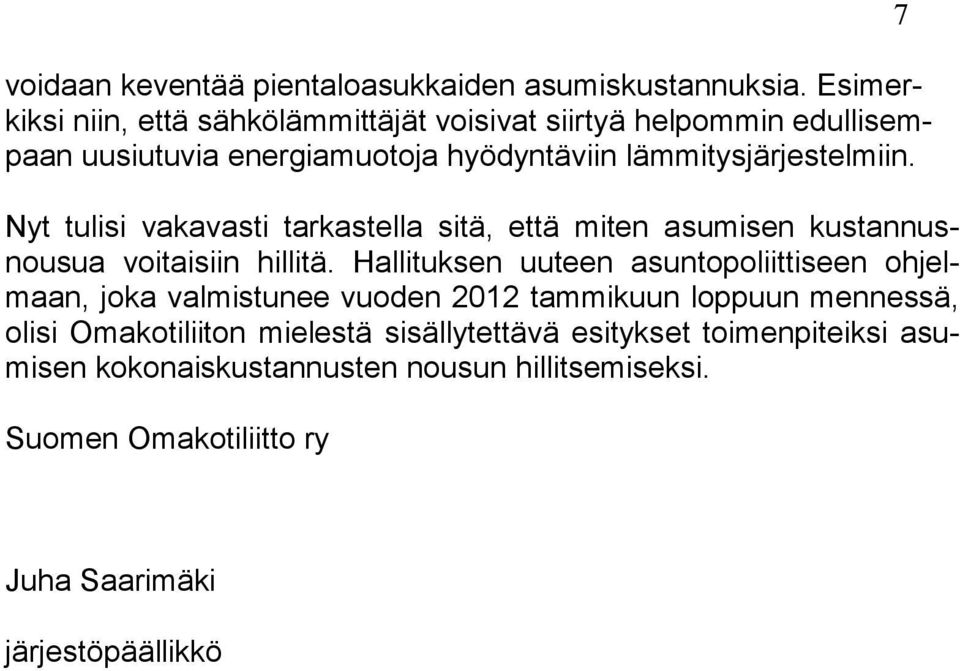 7

voidaan keventää pientaloasukkaiden asumiskustannuksia. Esimerkiksi niin, että sähkölämmittäjät voisivat siirtyä helpommin edullisempaan uusiutuvia energiamuotoja hyödyntäviin lämmitysjärjestelmiin.

Nyt tulisi vakavasti tarkastella sitä, että miten asumisen kustannusnousua voitaisiin hillitä. Hallituksen uuteen asuntopoliittiseen ohjelmaan, joka valmistunee vuoden 2012 tammikuun loppuun mennessä, olisi Omakotiliiton mielestä sisällytettävä esitykset toimenpiteiksi asumisen kokonaiskustannusten nousun hillitsemiseksi.

Suomen Omakotiliitto ry

Juha Saarimäki

järjestöpäällikkö